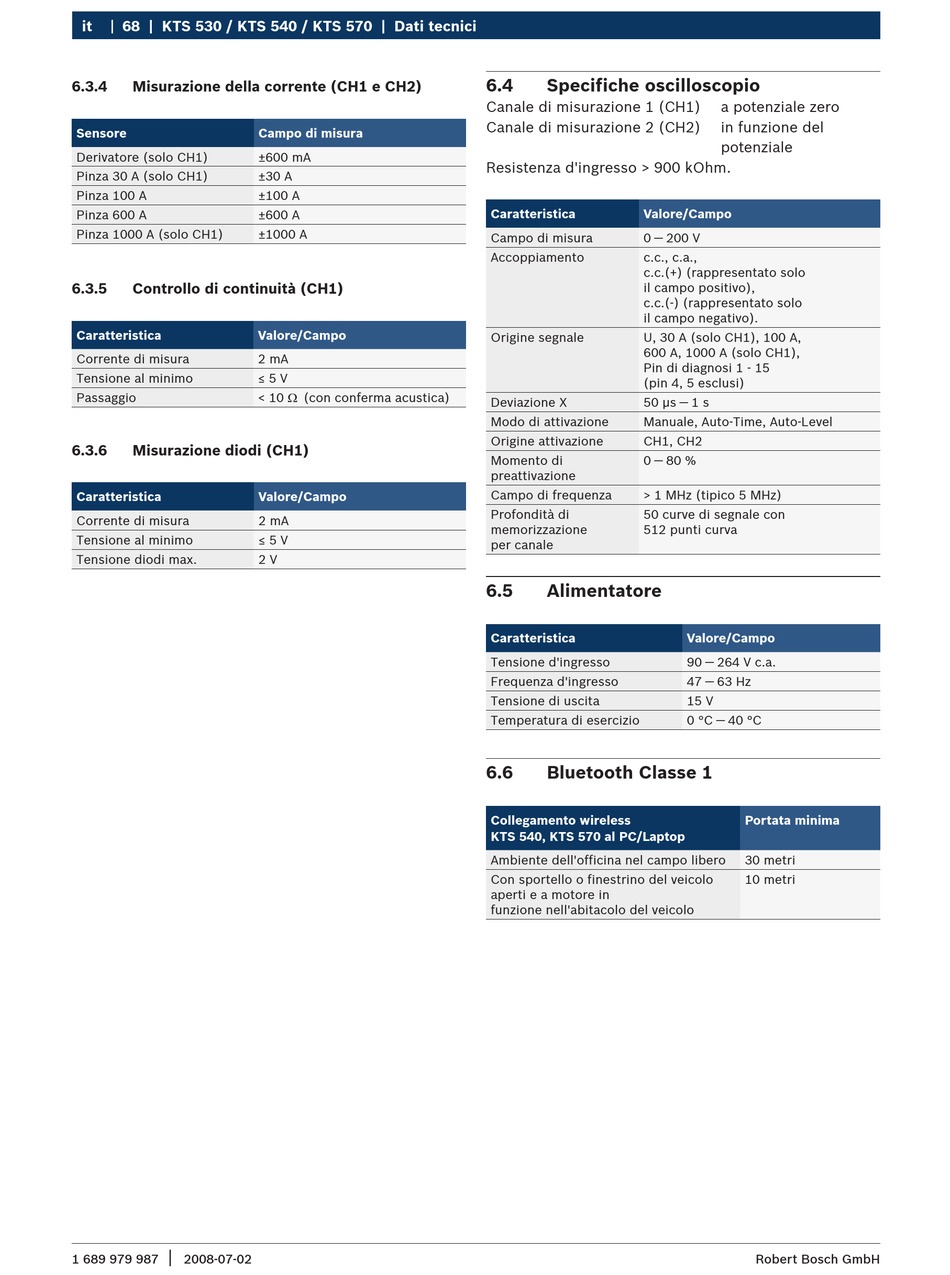 it | 68 | KTS 530 / KTS 540 / KTS 570 | Dati tecnici

6.3.4 Misurazione della corrente (CH1 e CH2)

| Sensore | Campo di misura |
|---|---|
| Derivatore (solo CH1) | ±600 mA |
| Pinza 30 A (solo CH1) | ±30 A |
| Pinza 100 A | ±100 A |
| Pinza 600 A | ±600 A |
| Pinza 1000 A (solo CH1) | ±1000 A |

6.3.5 Controllo di continuità (CH1)

| Caratteristica | Valore/Campo |
|---|---|
| Corrente di misura | 2 mA |
| Tensione al minimo | ≤ 5 V |
| Passaggio | < 10 Ω (con conferma acustica) |

6.3.6 Misurazione diodi (CH1)

| Caratteristica | Valore/Campo |
|---|---|
| Corrente di misura | 2 mA |
| Tensione al minimo | ≤ 5 V |
| Tensione diodi max. | 2 V |

6.4 Specifiche oscilloscopio

Canale di misurazione 1 (CH1) a potenziale zero
Canale di misurazione 2 (CH2) in funzione del potenziale
Resistenza d'ingresso > 900 kOhm.

| Caratteristica | Valore/Campo |
|---|---|
| Campo di misura | 0 — 200 V |
| Accoppiamento | c.c., c.a., c.c.(+) (rappresentato solo il campo positivo), c.c.(-) (rappresentato solo il campo negativo). |
| Origine segnale | U, 30 A (solo CH1), 100 A, 600 A, 1000 A (solo CH1), Pin di diagnosi 1 - 15 (pin 4, 5 esclusi) |
| Deviazione X | 50 µs — 1 s |
| Modo di attivazione | Manuale, Auto-Time, Auto-Level |
| Origine attivazione | CH1, CH2 |
| Momento di preattivazione | 0 — 80 % |
| Campo di frequenza | > 1 MHz (tipico 5 MHz) |
| Profondità di memorizzazione per canale | 50 curve di segnale con 512 punti curva |

6.5 Alimentatore

| Caratteristica | Valore/Campo |
|---|---|
| Tensione d'ingresso | 90 — 264 V c.a. |
| Frequenza d'ingresso | 47 — 63 Hz |
| Tensione di uscita | 15 V |
| Temperatura di esercizio | 0 °C — 40 °C |

6.6 Bluetooth Classe 1

| Collegamento wireless KTS 540, KTS 570 al PC/Laptop | Portata minima |
|---|---|
| Ambiente dell'officina nel campo libero | 30 metri |
| Con sportello o finestrino del veicolo aperti e a motore in funzione nell'abitacolo del veicolo | 10 metri |

1 689 979 987 | 2008-07-02 Robert Bosch GmbH